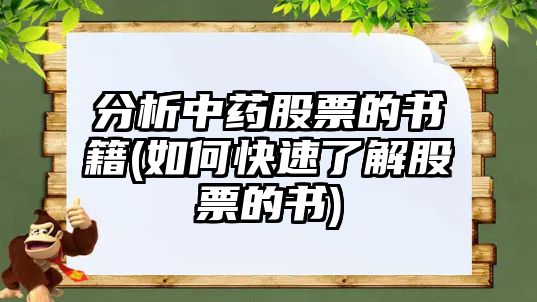 分析中药股票的书籍(如何快速了解股票的书)